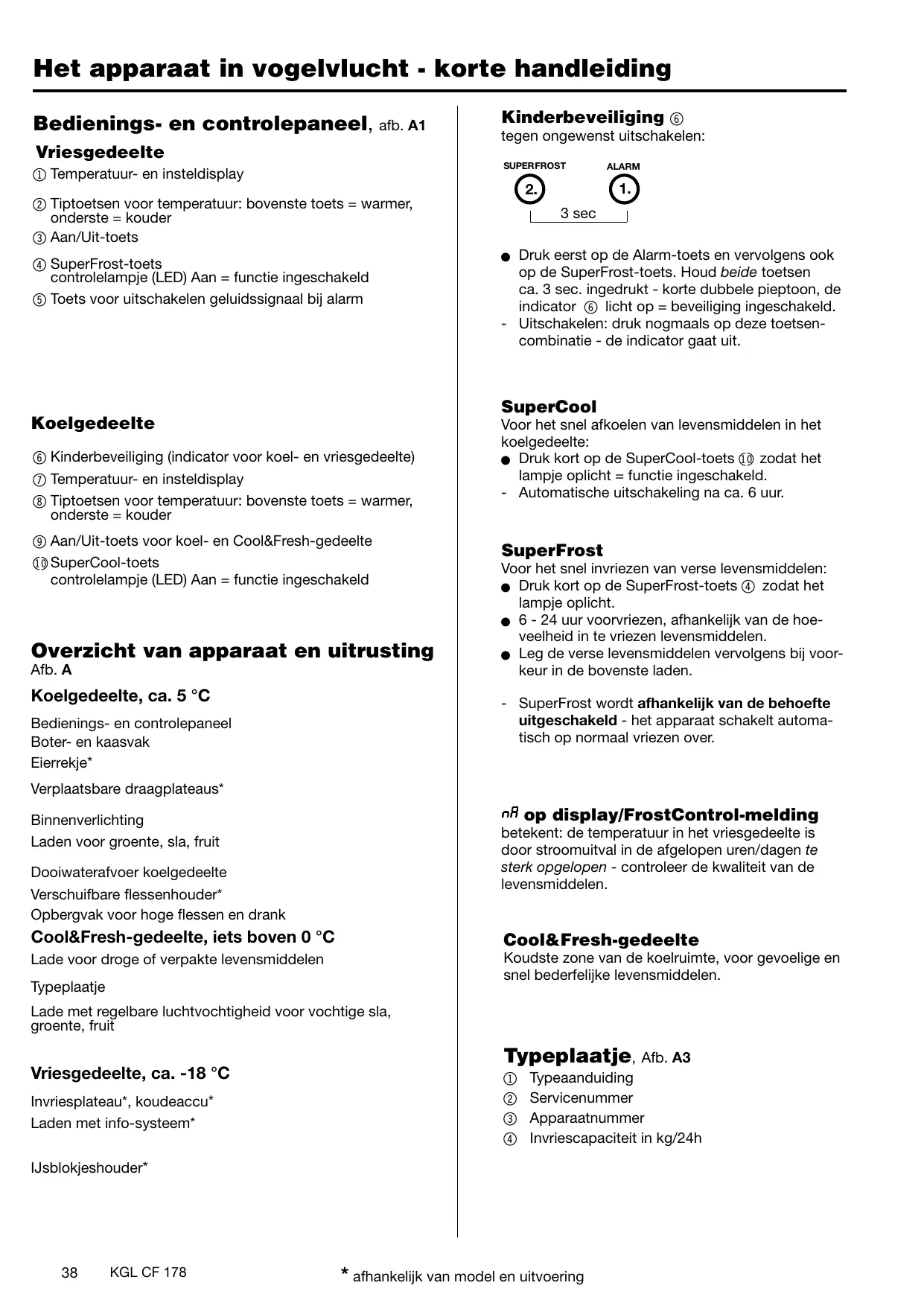 Het apparaat in vogelvlucht - korte handleiding

Bedienings- en controlepaneel, afb. A1

Vriesgedeelte

① Temperatuur- en insteldisplay

② Tiptoetsen voor temperatuur: bovenste toets = warmer, onderste = kouder

③ Aan/Uit-toets

④ SuperFrost-toets controlelampje (LED) Aan = functie ingeschakeld

⑤ Toets voor uitschakelen geluidssignaal bij alarm

Koelgedeelte

⑥ Kinderbeveiliging (indicator voor koel- en vriesgedeelte)

⑦ Temperatuur- en insteldisplay

⑧ Tiptoetsen voor temperatuur: bovenste toets = warmer, onderste = kouder

⑨ Aan/Uit-toets voor koel- en Cool&Fresh-gedeelte

⑩ SuperCool-toets controlelampje (LED) Aan = functie ingeschakeld

Overzicht van apparaat en uitrusting
Afb. A

Koelgedeelte, ca. 5 °C

Bedienings- en controlepaneel
Boter- en kaasvak
Eierrekje*
Verplaatsbare draagplateaus*
Binnenverlichting
Laden voor groente, sla, fruit
Dooiwaterafvoer koelgedeelte
Verschuifbare flessenhouder*
Opbergvak voor hoge flessen en drank

Cool&Fresh-gedeelte, iets boven 0 °C

Lade voor droge of verpakte levensmiddelen
Typeplaatje
Lade met regelbare luchtvochtigheid voor vochtige sla, groente, fruit

Vriesgedeelte, ca. -18 °C

Invriesplateau*, koudeaccu*
Laden met info-systeem*
IJsblokjeshouder*

Kinderbeveiliging ⑥
tegen ongewenst uitschakelen:

SUPERFROST 2. ALARM 1.
3 sec

● Druk eerst op de Alarm-toets en vervolgens ook op de SuperFrost-toets. Houd beide toetsen ca. 3 sec. ingedrukt - korte dubbele pieptoon, de indicator ⑥ licht op = beveiliging ingeschakeld.
- Uitschakelen: druk nogmaals op deze toetsencombinatie - de indicator gaat uit.

SuperCool
Voor het snel afkoelen van levensmiddelen in het koelgedeelte:
● Druk kort op de SuperCool-toets ⑩ zodat het lampje oplicht = functie ingeschakeld.
- Automatische uitschakeling na ca. 6 uur.

SuperFrost
Voor het snel invriezen van verse levensmiddelen:
● Druk kort op de SuperFrost-toets ④ zodat het lampje oplicht.
● 6 - 24 uur voorvriezen, afhankelijk van de hoeveelheid in te vriezen levensmiddelen.
● Leg de verse levensmiddelen vervolgens bij voorkeur in de bovenste laden.

- SuperFrost wordt afhankelijk van de behoefte uitgeschakeld - het apparaat schakelt automatisch op normaal vriezen over.

nA op display/FrostControl-melding
betekent: de temperatuur in het vriesgedeelte is door stroomuitval in de afgelopen uren/dagen te sterk opgelopen - controleer de kwaliteit van de levensmiddelen.

Cool&Fresh-gedeelte
Koudste zone van de koelruimte, voor gevoelige en snel bederfelijke levensmiddelen.

Typeplaatje, Afb. A3
① Typeaanduiding
② Servicenummer
③ Apparaatnummer
④ Invriescapaciteit in kg/24h

38 KGL CF 178

* afhankelijk van model en uitvoering